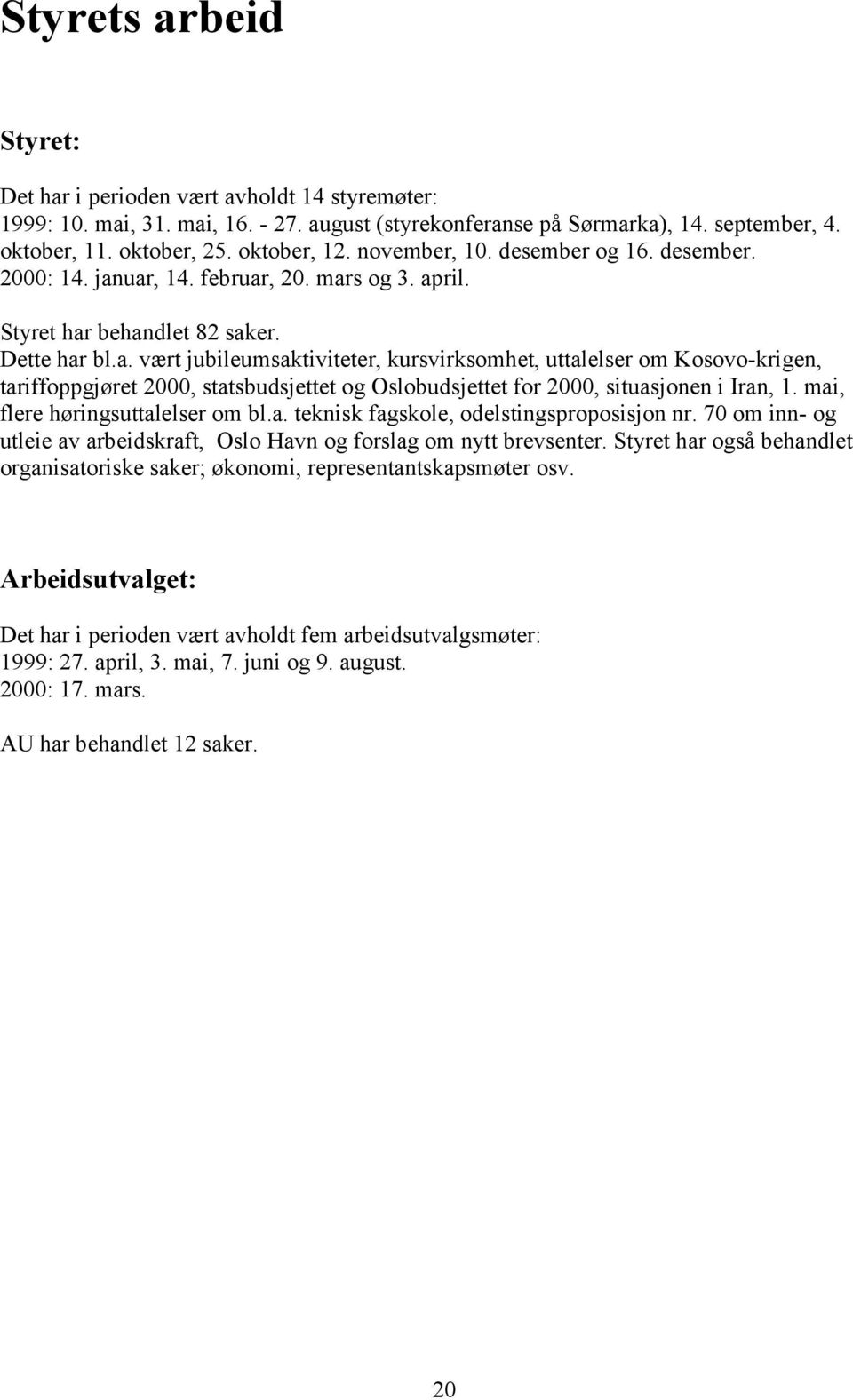 Styrets arbeid

Styret:

Det har i perioden vært avholdt 14 styremøter:
1999: 10. mai, 31. mai, 16. - 27. august (styrekonferanse på Sørmarka), 14. september, 4. oktober, 11. oktober, 25. oktober, 12. november, 10. desember og 16. desember.
2000: 14. januar, 14. februar, 20. mars og 3. april.

Styret har behandlet 82 saker.
Dette har bl.a. vært jubileumsaktiviteter, kursvirksomhet, uttalelser om Kosovo-krigen, tariffoppgjøret 2000, statsbudsjettet og Oslobudsjettet for 2000, situasjonen i Iran, 1. mai, flere høringsuttalelser om bl.a. teknisk fagskole, odelstingsproposisjon nr. 70 om inn- og utleie av arbeidskraft, Oslo Havn og forslag om nytt brevsenter. Styret har også behandlet organisatoriske saker; økonomi, representantskapsmøter osv.

Arbeidsutvalget:

Det har i perioden vært avholdt fem arbeidsutvalgsmøter:
1999: 27. april, 3. mai, 7. juni og 9. august.
2000: 17. mars.

AU har behandlet 12 saker.

20